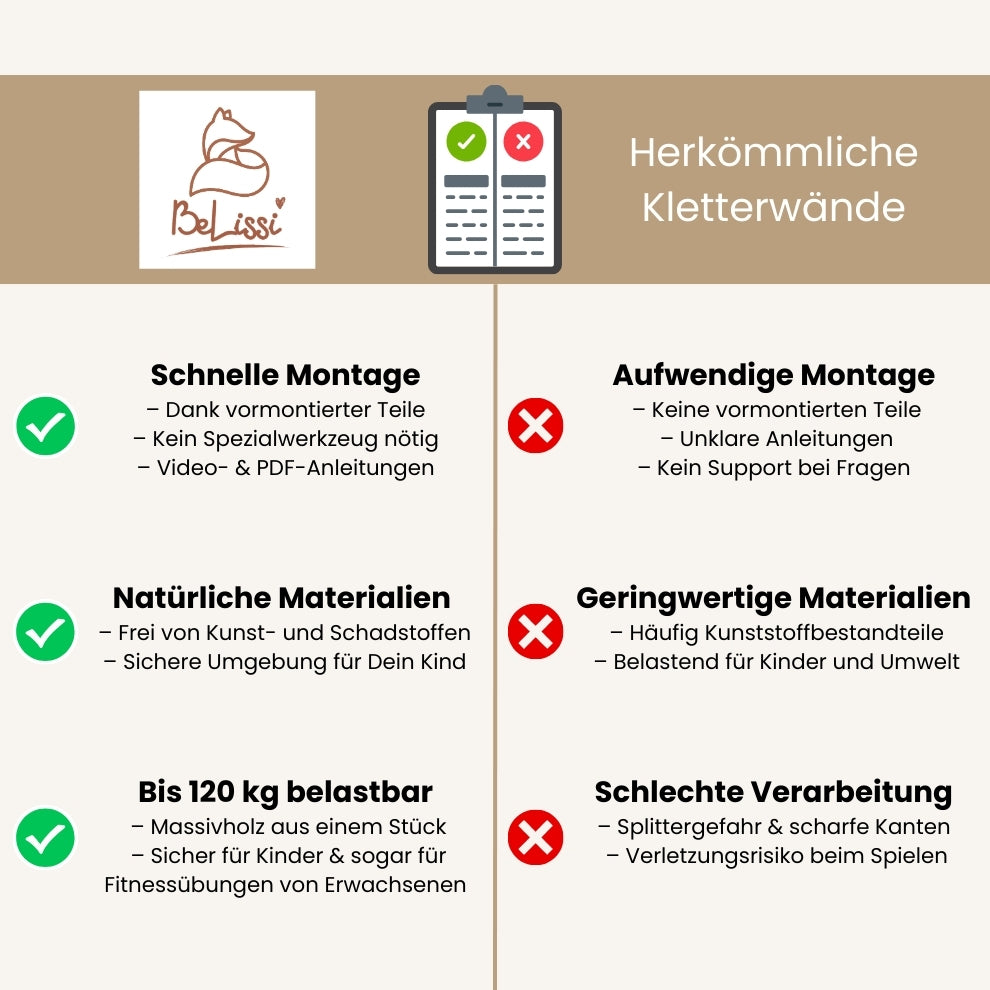 BeLissi

Herkömmliche Kletterwände

Schnelle Montage
– Dank vormontierter Teile
– Kein Spezialwerkzeug nötig
– Video- & PDF-Anleitungen

Natürliche Materialien
– Frei von Kunst- und Schadstoffen
– Sichere Umgebung für Dein Kind

Bis 120 kg belastbar
– Massivholz aus einem Stück
– Sicher für Kinder & sogar für Fitnessübungen von Erwachsenen

Aufwendige Montage
– Keine vormontierten Teile
– Unklare Anleitungen
– Kein Support bei Fragen

Geringwertige Materialien
– Häufig Kunststoffbestandteile
– Belastend für Kinder und Umwelt

Schlechte Verarbeitung
– Splittergefahr & scharfe Kanten
– Verletzungsrisiko beim Spielen